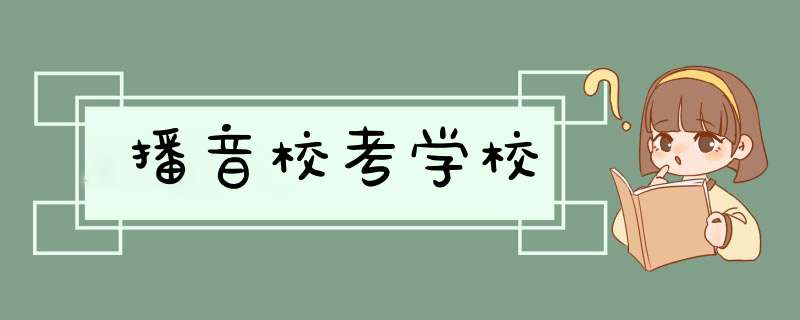 播音校考学校